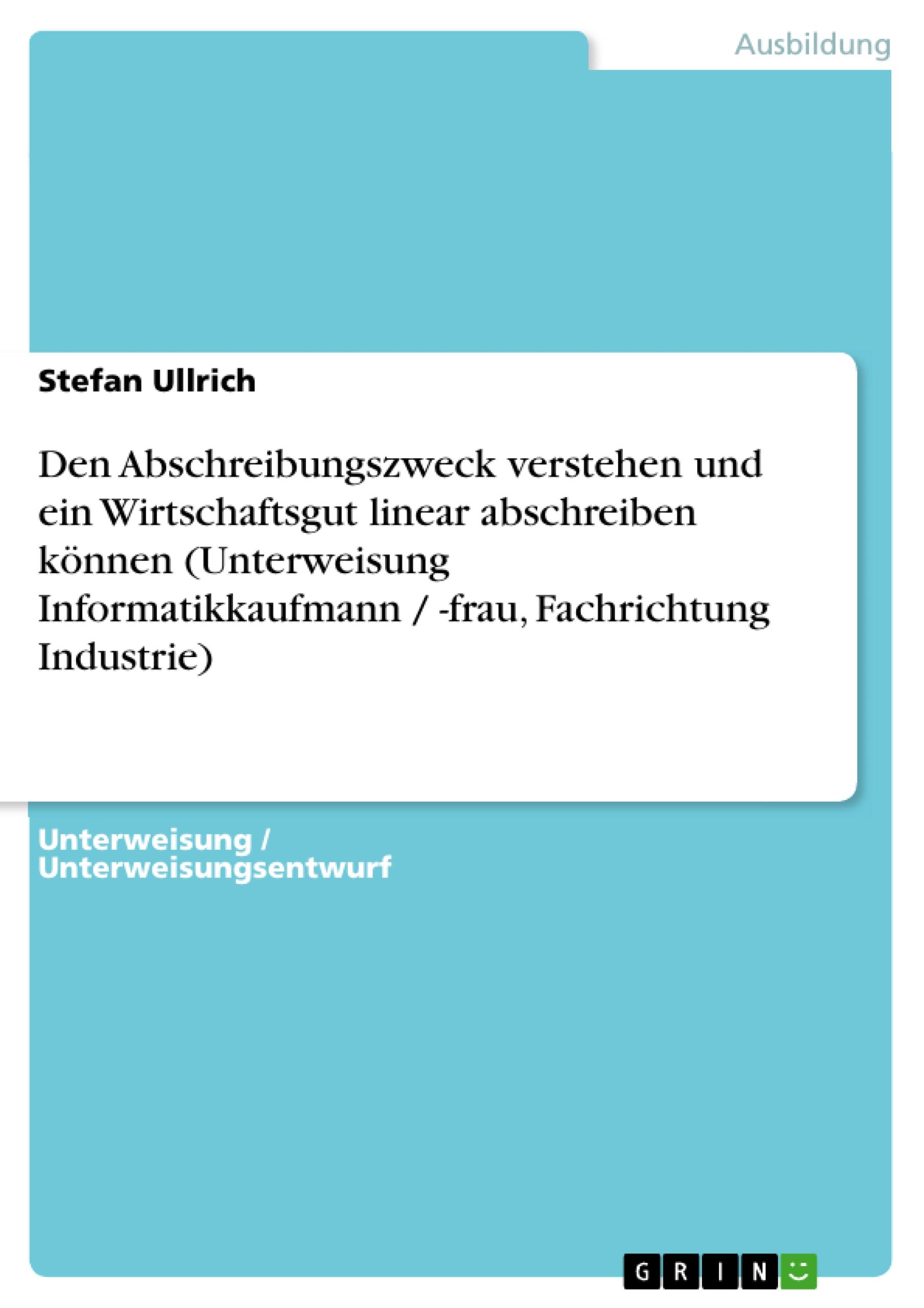 Ausbildung

Stefan Ullrich

Den Abschreibungszweck verstehen und ein Wirtschaftsgut linear abschreiben können (Unterweisung Informatikkaufmann / -frau, Fachrichtung Industrie)

Unterweisung / Unterweisungsentwurf

GRIN